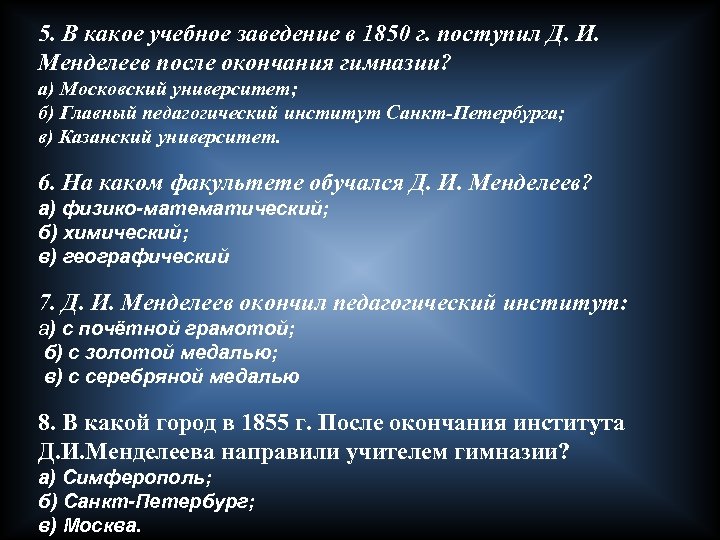 5. В какое учебное заведение в 1850 г. поступил Д. И. Менделеев после окончания гимназии?
а) Московский университет;
б) Главный педагогический институт Санкт-Петербурга;
в) Казанский университет.

6. На каком факультете обучался Д. И. Менделеев?
а) физико-математический;
б) химический;
в) географический

7. Д. И. Менделеев окончил педагогический институт:
а) с почётной грамотой;
б) с золотой медалью;
в) с серебряной медалью

8. В какой город в 1855 г. После окончания института Д.И.Менделеева направили учителем гимназии?
а) Симферополь;
б) Санкт-Петербург;
в) Москва.